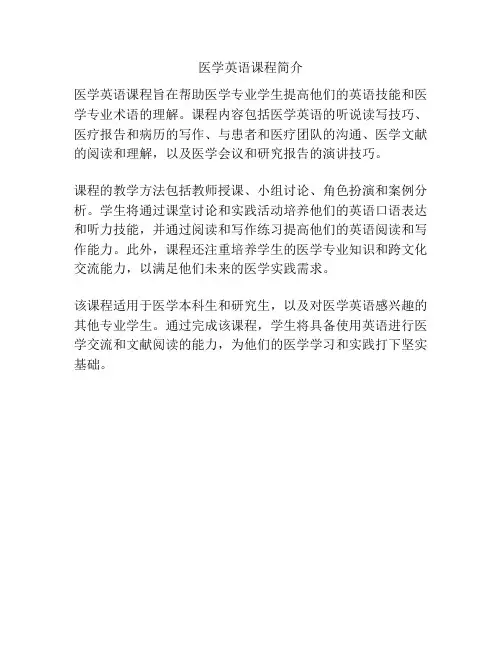 医学英语课程简介

医学英语课程旨在帮助医学专业学生提高他们的英语技能和医学专业术语的理解。课程内容包括医学英语的听说读写技巧、医疗报告和病历的写作、与患者和医疗团队的沟通、医学文献的阅读和理解，以及医学会议和研究报告的演讲技巧。

课程的教学方法包括教师授课、小组讨论、角色扮演和案例分析。学生将通过课堂讨论和实践活动培养他们的英语口语表达和听力技能，并通过阅读和写作练习提高他们的英语阅读和写作能力。此外，课程还注重培养学生的医学专业知识和跨文化交流能力，以满足他们未来的医学实践需求。

该课程适用于医学本科生和研究生，以及对医学英语感兴趣的其他专业学生。通过完成该课程，学生将具备使用英语进行医学交流和文献阅读的能力，为他们的医学学习和实践打下坚实基础。